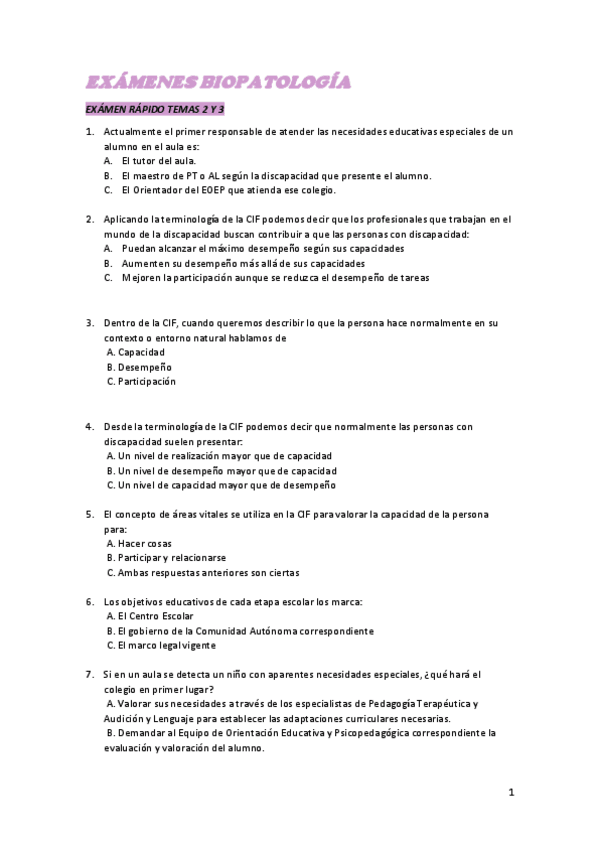 EXÁMENES BIOPATOLOGÍA

EXÁMEN RÁPIDO TEMAS 2 Y 3

1. Actualmente el primer responsable de atender las necesidades educativas especiales de un alumno en el aula es:
A. El tutor del aula.
B. El maestro de PT o AL según la discapacidad que presente el alumno.
C. El Orientador del EOEP que atienda ese colegio.

2. Aplicando la terminología de la CIF podemos decir que los profesionales que trabajan en el mundo de la discapacidad buscan contribuir a que las personas con discapacidad:
A. Puedan alcanzar el máximo desempeño según sus capacidades
B. Aumenten su desempeño más allá de sus capacidades
C. Mejoren la participación aunque se reduzca el desempeño de tareas

3. Dentro de la CIF, cuando queremos describir lo que la persona hace normalmente en su contexto o entorno natural hablamos de
A. Capacidad
B. Desempeño
C. Participación

4. Desde la terminología de la CIF podemos decir que normalmente las personas con discapacidad suelen presentar:
A. Un nivel de realización mayor que de capacidad
B. Un nivel de desempeño mayor que de capacidad
C. Un nivel de capacidad mayor que de desempeño

5. El concepto de áreas vitales se utiliza en la CIF para valorar la capacidad de la persona para:
A. Hacer cosas
B. Participar y relacionarse
C. Ambas respuestas anteriores son ciertas

6. Los objetivos educativos de cada etapa escolar los marca:
A. El Centro Escolar
B. El gobierno de la Comunidad Autónoma correspondiente
C. El marco legal vigente

7. Si en un aula se detecta un niño con aparentes necesidades especiales, ¿qué hará el colegio en primer lugar?
A. Valorar sus necesidades a través de los especialistas de Pedagogía Terapéutica y Audición y Lenguaje para establecer las adaptaciones curriculares necesarias.
B. Demandar al Equipo de Orientación Educativa y Psicopedagógica correspondiente la evaluación y valoración del alumno.

1